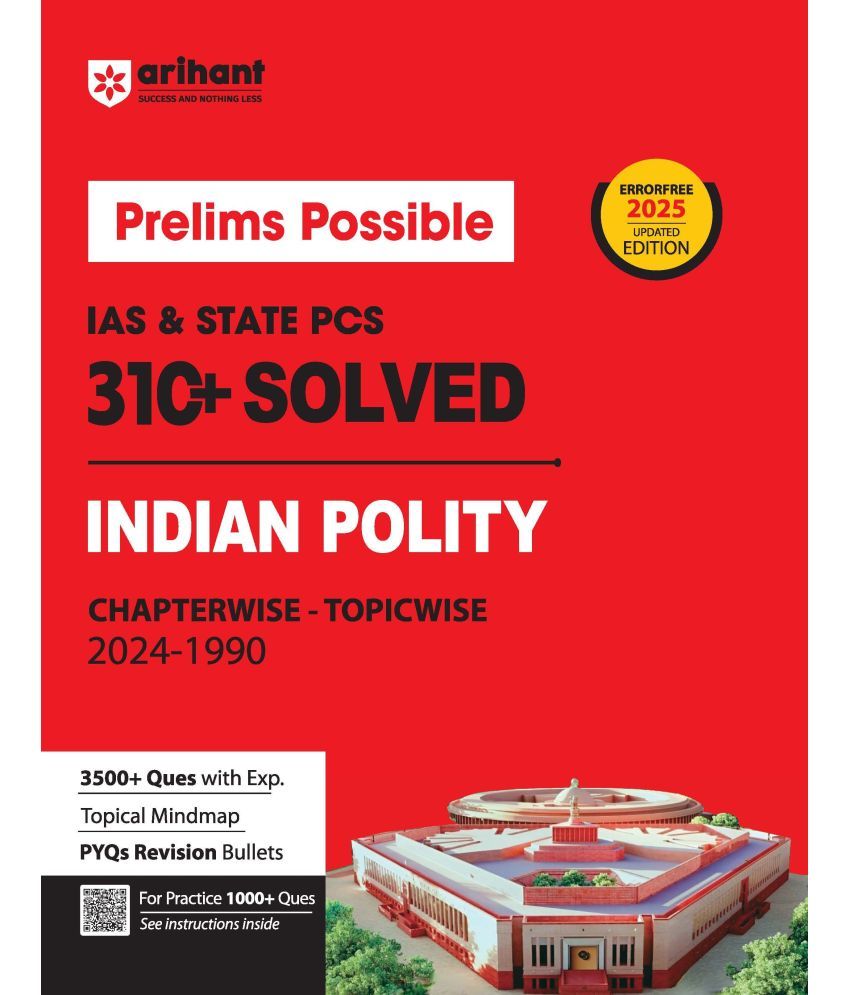 arihant
SUCCESS AND NOTHING LESS

Prelims Possible

ERRORFREE
2025
UPDATED
EDITION

IAS & STATE PCS
310+ SOLVED

INDIAN POLITY

CHAPTERWISE - TOPICWISE
2024-1990

3500+ Ques with Exp.
Topical Mindmap
PYQs Revision Bullets

For Practice 1000+ Ques
See instructions inside